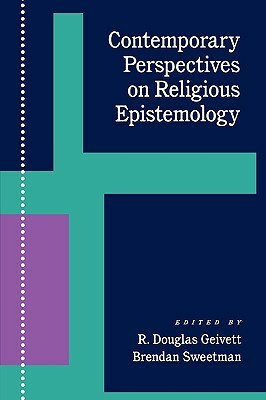 Contemporary Perspectives on Religious Epistemology

EDITED BY

R. Douglas Geivett
Brendan Sweetman